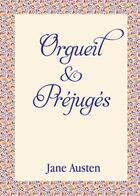 Orgueil
&
Préjugés

Jane Austen